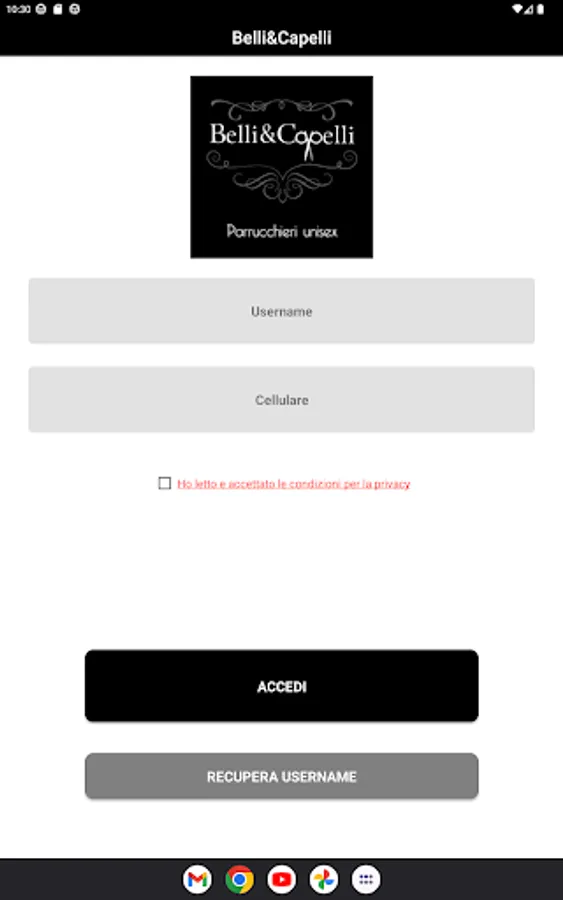 10:30

Belli&Capelli

Belli&Capelli

Parrucchieri unisex

Username

Cellulare

Ho letto e accettato le condizioni per la privacy

ACCEDI

RECUPERA USERNAME